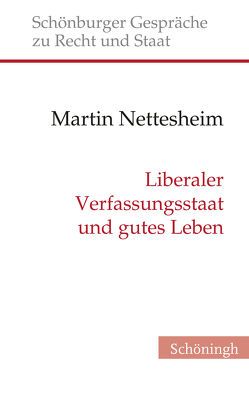 Schönburger Gespräche zu Recht und Staat

Martin Nettesheim

Liberaler Verfassungsstaat und gutes Leben

Schöningh